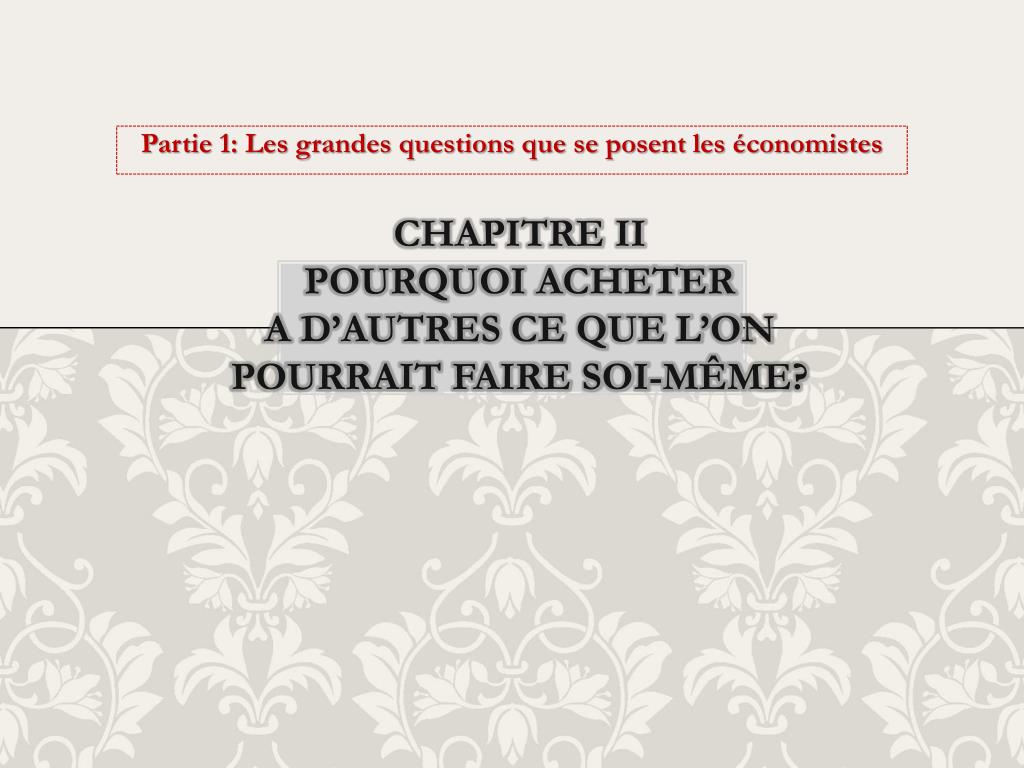 Partie 1: Les grandes questions que se posent les économistes

CHAPITRE II
POURQUOI ACHETER
A D'AUTRES CE QUE L'ON
POURRAIT FAIRE SOI-MÊME?